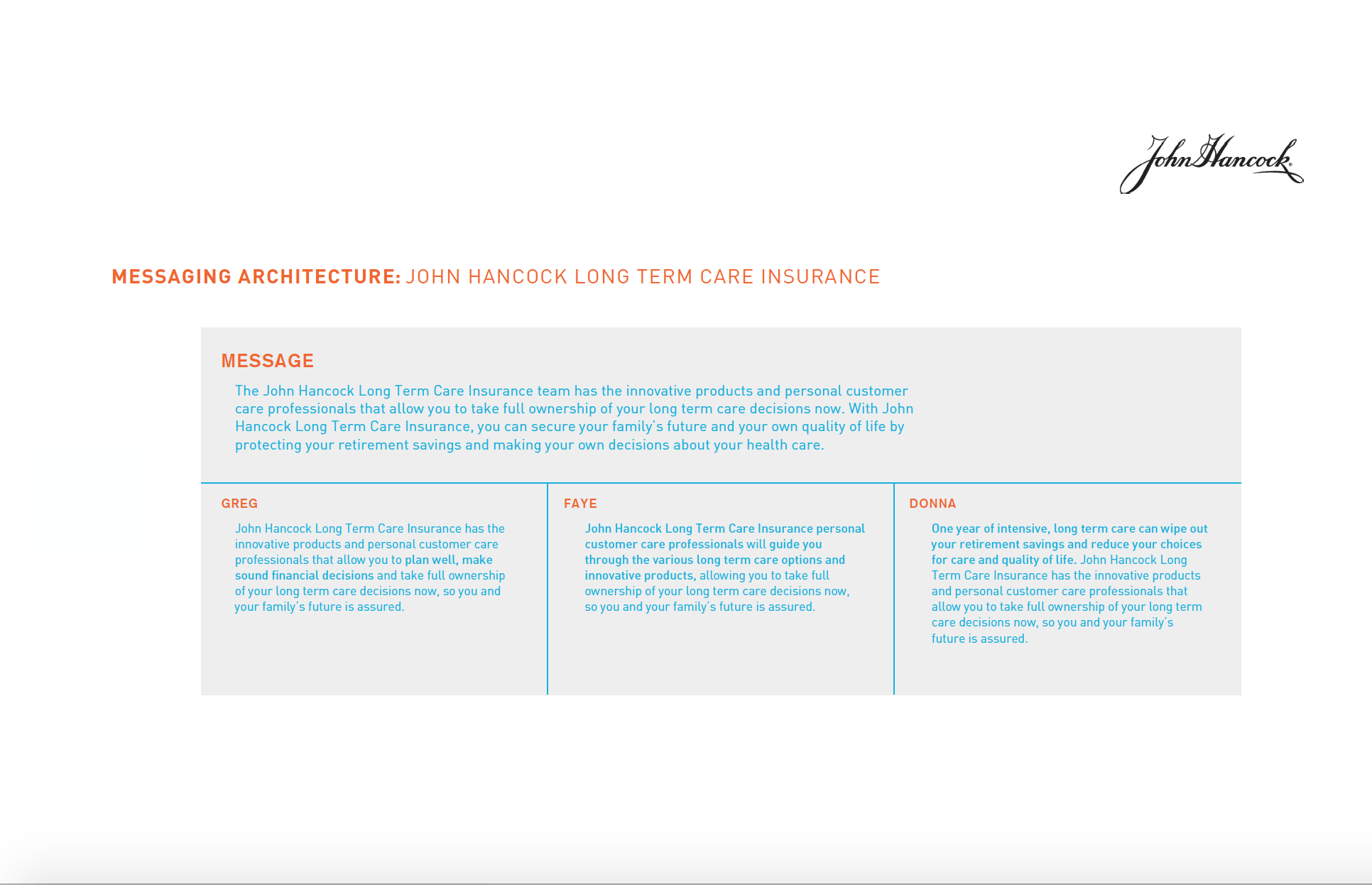 John Hancock

MESSAGING ARCHITECTURE: JOHN HANCOCK LONG TERM CARE INSURANCE

MESSAGE

The John Hancock Long Term Care Insurance team has the innovative products and personal customer care professionals that allow you to take full ownership of your long term care decisions now. With John Hancock Long Term Care Insurance, you can secure your family's future and your own quality of life by protecting your retirement savings and making your own decisions about your health care.

GREG

John Hancock Long Term Care Insurance has the innovative products and personal customer care professionals that allow you to plan well, make sound financial decisions and take full ownership of your long term care decisions now, so you and your family's future is assured.

FAYE

John Hancock Long Term Care Insurance personal customer care professionals will guide you through the various long term care options and innovative products, allowing you to take full ownership of your long term care decisions now, so you and your family's future is assured.

DONNA

One year of intensive, long term care can wipe out your retirement savings and reduce your choices for care and quality of life. John Hancock Long Term Care Insurance has the innovative products and personal customer care professionals that allow you to take full ownership of your long term care decisions now, so you and your family's future is assured.